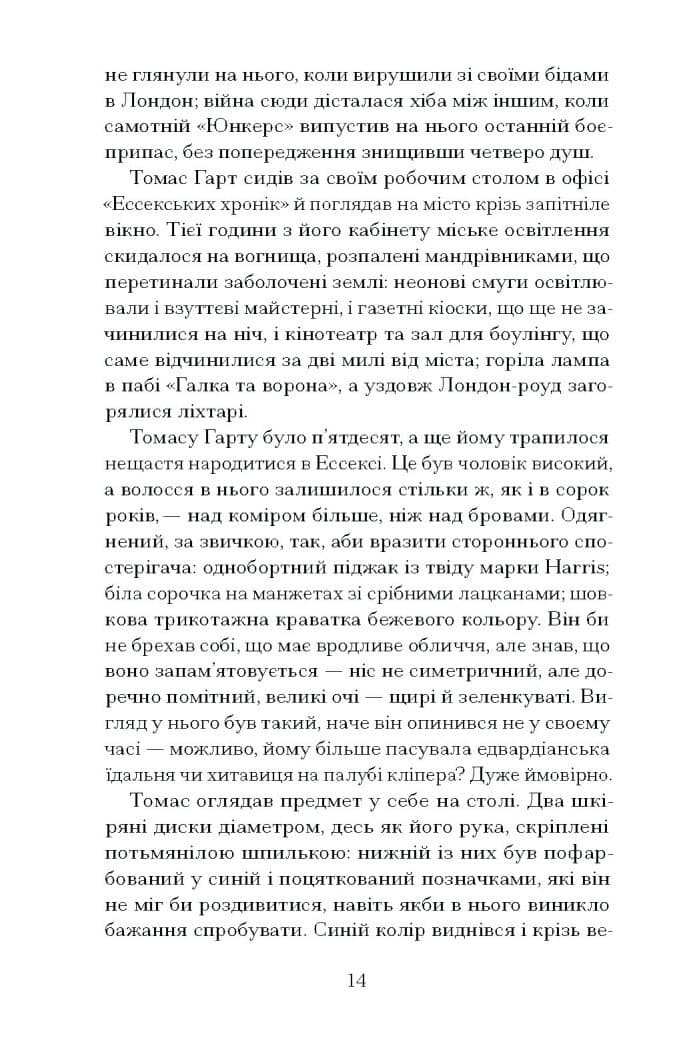 не глянули на нього, коли вирушили зі своїми бідами в Лондон; війна сюди дісталася хіба між іншим, коли самотній «Юнкерс» випустив на нього останній боєприпас, без попередження знищивши четверо душ.

Томас Гарт сидів за своїм робочим столом в офісі «Ессекських хронік» й поглядав на місто крізь запітніле вікно. Тієї години з його кабінету міське освітлення скидалося на вогнища, розпалені мандрівниками, що перетинали заболочені землі: неонові смуги освітлювали і взуттєві майстерні, і газетні кіоски, що ще не зачинилися на ніч, і кінотеатр та зал для боулінгу, що саме відчинилися за дві милі від міста; горіла лампа в пабі «Галка та ворона», а уздовж Лондон-роуд загорялися ліхтарі.

Томасу Гарту було п'ятдесят, а ще йому трапилося нещастя народитися в Ессексі. Це був чоловік високий, а волосся в нього залишилося стільки ж, як і в сорок років, — над коміром більше, ніж над бровами. Одягнений, за звичкою, так, аби вразити стороннього спостерігача: однобортний піджак із твіду марки Harris; біла сорочка на манжетах зі срібними лацканами; шовкова трикотажна краватка бежевого кольору. Він би не брехав собі, що має вродливе обличчя, але знав, що воно запам'ятовується — ніс не симетричний, але доречно помітний, великі очі — щирі й зеленкуваті. Вигляд у нього був такий, наче він опинився не у своєму часі — можливо, йому більше пасувала едвардіанська їдальня чи хитавиця на палубі кліпера? Дуже ймовірно.

Томас оглядав предмет у себе на столі. Два шкіряні диски діаметром, десь як його рука, скріплені потьмянілою шпилькою: нижній із них був пофарбований у синій і поцяткований позначками, які він не міг би роздивитися, навіть якби в нього виникло бажання спробувати. Синій колір виднівся і крізь ве-

14